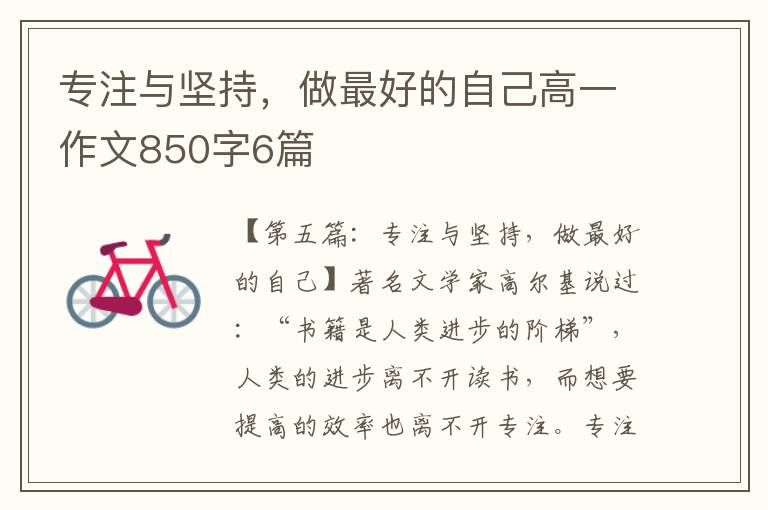 专注与坚持，做最好的自己高一作文850字6篇

【第五篇：专注与坚持，做最好的自己】著名文学家高尔基说过：“书籍是人类进步的阶梯”，人类的进步离不开读书，而想要提高的效率也离不开专注。专注